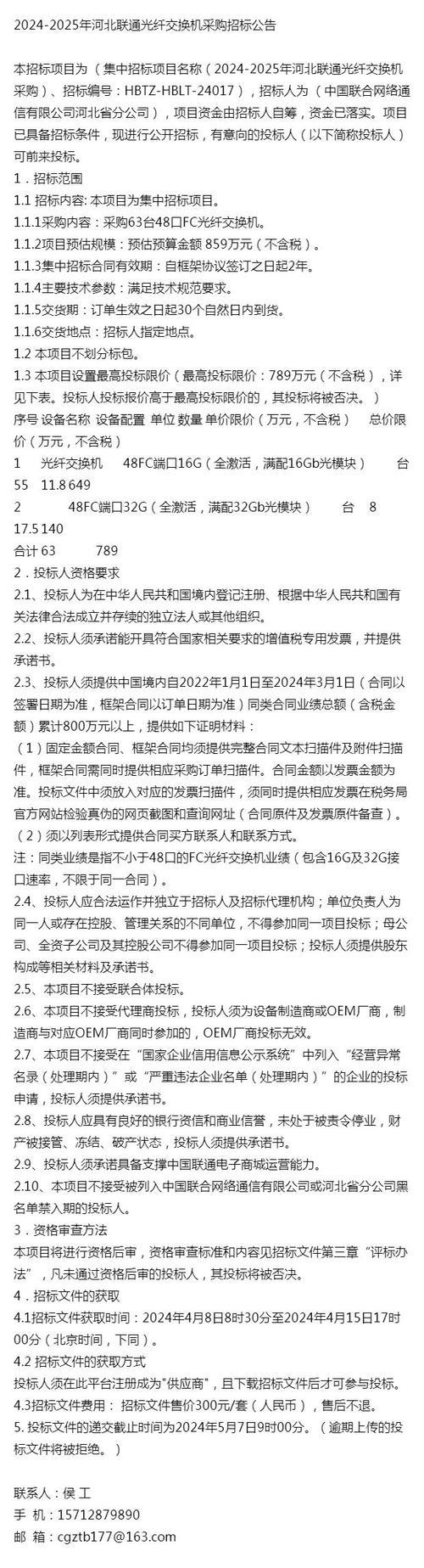 2024-2025年河北联通光纤交换机采购招标公告

本招标项目为（集中招标项目名称（2024-2025年河北联通光纤交换机采购）、招标编号：HBTZ-HBLT-24017），招标人为（中国联合网络通信有限公司河北省分公司），项目资金由招标人自筹，资金已落实。项目已具备招标条件，现进行公开招标，有意向的投标人（以下简称投标人）可前来投标。

1．招标范围
1.1 招标内容: 本项目为集中招标项目。
1.1.1采购内容：采购63台48口FC光纤交换机。
1.1.2项目预估规模：预估预算金额 859万元（不含税）。
1.1.3集中招标合同有效期：自框架协议签订之日起2年。
1.1.4主要技术参数：满足技术规范要求。
1.1.5交货期：订单生效之日起30个自然日内到货。
1.1.6交货地点：招标人指定地点。
1.2 本项目不划分标包。
1.3 本项目设置最高投标限价（最高投标限价：789万元（不含税），详见下表。投标人投标报价高于最高投标限价的，其投标将被否决。）
序号 设备名称 设备配置 单位 数量 单价限价（万元，不含税） 总价限价（万元，不含税）
1 光纤交换机 48FC端口16G（全激活，满配16Gb光模块） 台 55 11.8 649
2 48FC端口32G（全激活，满配32Gb光模块） 台 8 17.5 140
合计 63 789
2．投标人资格要求
2.1、投标人为在中华人民共和国境内登记注册、根据中华人民共和国有关法律合法成立并存续的独立法人或其他组织。
2.2、投标人须承诺能开具符合国家相关要求的增值税专用发票，并提供承诺书。
2.3、投标人须提供中国境内自2022年1月1日至2024年3月1日（合同以签署日期为准，框架合同以订单日期为准）同类合同业绩总额（含税金额）累计800万元以上，提供如下证明材料：
（1）固定金额合同、框架合同均须提供完整合同文本扫描件及附件扫描件，框架合同需同时提供相应采购订单扫描件。合同金额以发票金额为准。投标文件中须放入对应的发票扫描件，须同时提供相应发票在税务局官方网站检验真伪的网页截图和查询网址（合同原件及发票原件备查）。
（2）须以列表形式提供合同买方联系人和联系方式。
注：同类业绩是指不小于48口的FC光纤交换机业绩（包含16G及32G接口速率，不限于同一合同）。
2.4、投标人应合法运作并独立于招标人及招标代理机构；单位负责人为同一人或存在控股、管理关系的不同单位，不得参加同一项目投标；母公司、全资子公司及其控股公司不得参加同一项目投标；投标人须提供股东构成等相关材料及承诺书。
2.5、本项目不接受联合体投标。
2.6、本项目不接受代理商投标，投标人须为设备制造商或OEM厂商，制造商与对应OEM厂商同时参加的，OEM厂商投标无效。
2.7、本项目不接受在“国家企业信用信息公示系统”中列入“经营异常名录（处理期内）”或“严重违法企业名单（处理期内）”的企业的投标申请，投标人须提供承诺书。
2.8、投标人应具有良好的银行资信和商业信誉，未处于被责令停业，财产被接管、冻结、破产状态，投标人须提供承诺书。
2.9、投标人须承诺具备支撑中国联通电子商城运营能力。
2.10、本项目不接受被列入中国联合网络通信有限公司或河北省分公司黑名单禁入期的投标人。
3．资格审查方法
本项目将进行资格后审，资格审查标准和内容见招标文件第三章“评标办法”，凡未通过资格后审的投标人，其投标将被否决。
4．招标文件的获取
4.1招标文件获取时间：2024年4月8日8时30分至2024年4月15日17时00分（北京时间，下同）。
4.2 招标文件的获取方式
投标人须在此平台注册成为"供应商"，且下载招标文件后才可参与投标。
4.3招标文件费用： 招标文件售价300元/套（人民币），售后不退。
5. 投标文件的递交截止时间为2024年5月7日9时00分。（逾期上传的投标文件将被拒绝。）

联系人：侯 工
手 机：15712879890
邮 箱：cgztb177@163.com